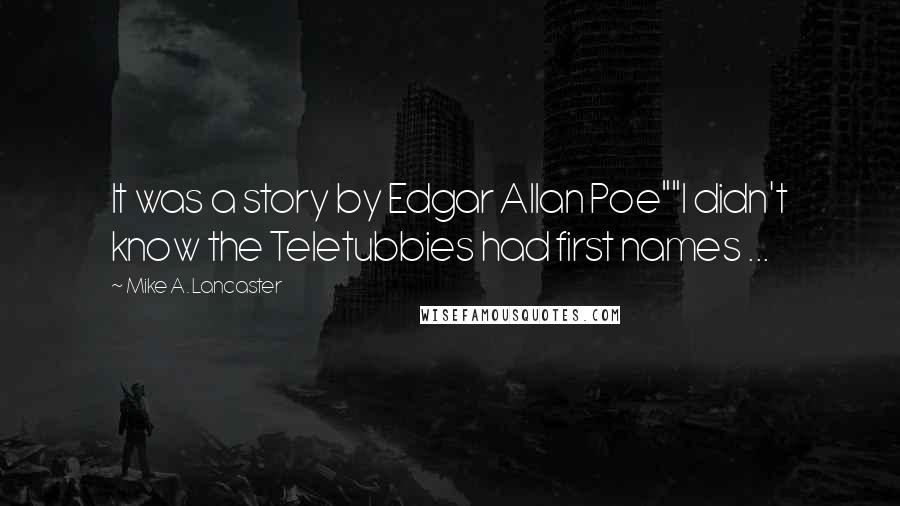 It was a story by Edgar Allan Poe""I didn't know the Teletubbies had first names ...

~ Mike A. Lancaster

WISEFAMOUSQUOTES.COM